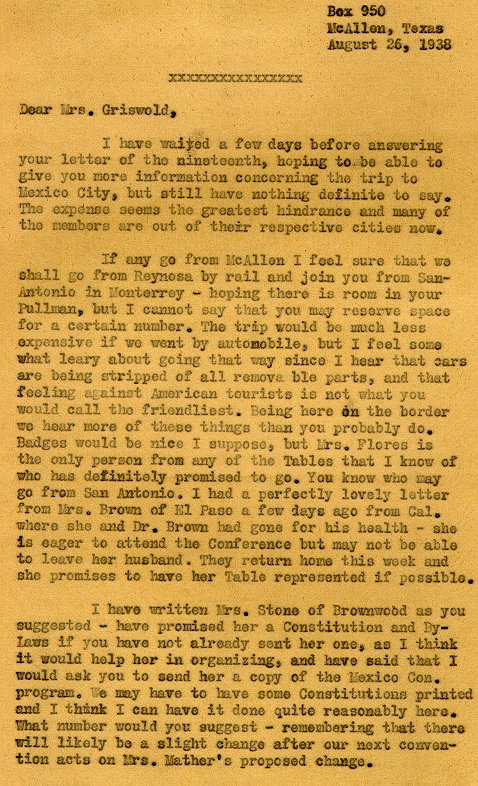 Box 950
McAllen, Texas
August 26, 1938

xxxxxxxxxxxxxxx

Dear Mrs. Griswold,

I have waited a few days before answering your letter of the nineteenth, hoping to be able to give you more information concerning the trip to Mexico City, but still have nothing definite to say. The expense seems the greatest hindrance and many of the members are out of their respective cities now.

If any go from McAllen I feel sure that we shall go from Reynosa by rail and join you from San-Antonio in Monterrey - hoping there is room in your Pullman, but I cannot say that you may reserve space for a certain number. The trip would be much less expensive if we went by automobile, but I feel some what leary about going that way since I hear that cars are being stripped of all remova ble parts, and that feeling against American tourists is not what you would call the friendliest. Being here on the border we hear more of these things than you probably do. Badges would be nice I suppose, but Mrs. Flores is the only person from any of the Tables that I know of who has definitely promised to go. You know who may go from San Antonio. I had a perfectly lovely letter from Mrs. Brown of El Paso a few days ago from Cal. where she and Dr. Brown had gone for his health - she is eager to attend the Conference but may not be able to leave her husband. They return home this week and she promises to have her Table represented if possible.

I have written Mrs. Stone of Brownwood as you suggested - have promised her a Constitution and By-laws if you have not already sent her one, as I think it would help her in organizing, and have said that I would ask you to send her a copy of the Mexico Con. program. We may have to have some Constitutions printed and I think I can have it done quite reasonably here. What number would you suggest - remembering that there will likely be a slight change after our next convention acts on Mrs. Mather's proposed change.